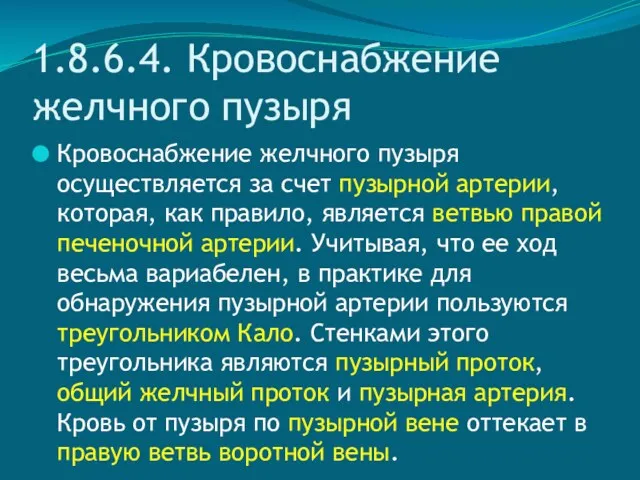 1.8.6.4. Кровоснабжение желчного пузыря

Кровоснабжение желчного пузыря осуществляется за счет пузырной артерии, которая, как правило, является ветвью правой печеночной артерии. Учитывая, что ее ход весьма вариабелен, в практике для обнаружения пузырной артерии пользуются треугольником Кало. Стенками этого треугольника являются пузырный проток, общий желчный проток и пузырная артерия. Кровь от пузыря по пузырной вене оттекает в правую ветвь воротной вены.